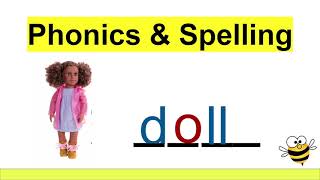 Phonics & Spelling

doll